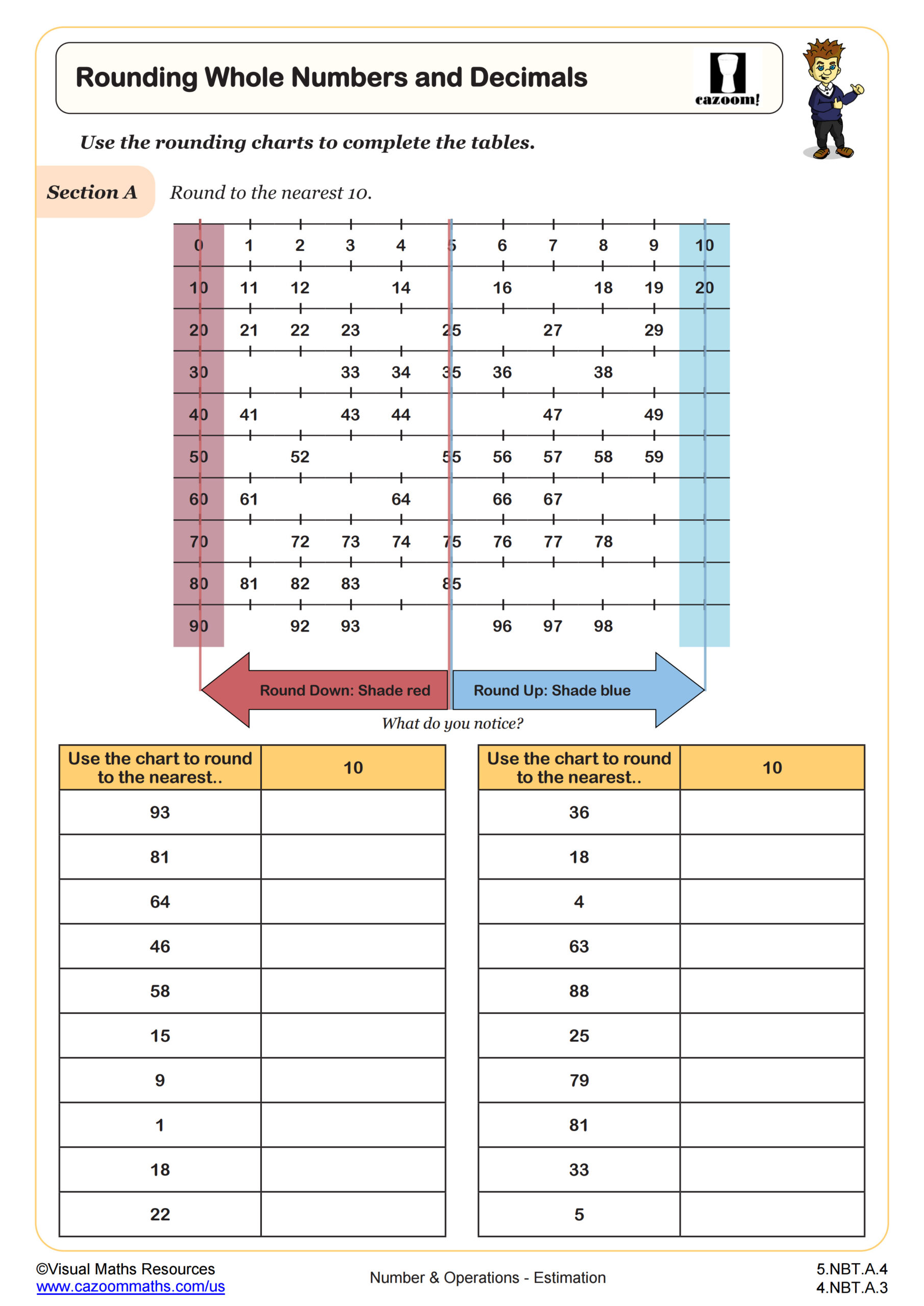 Rounding Whole Numbers and Decimals

cazoom!

Use the rounding charts to complete the tables.

Section A Round to the nearest 10.

| 0 | 1 | 2 | 3 | 4 | 5 | 6 | 7 | 8 | 9 | 10 |
|---|---|---|---|---|---|---|---|---|---|---|
| 10 | 11 | 12 | | 14 | | 16 | | 18 | 19 | 20 |
| 20 | 21 | 22 | 23 | | 25 | | 27 | | 29 | |
| 30 | | | 33 | 34 | 35 | 36 | | 38 | | |
| 40 | 41 | | 43 | 44 | | | 47 | | 49 | |
| 50 | | 52 | | | 55 | 56 | 57 | 58 | 59 | |
| 60 | 61 | | | 64 | | 66 | 67 | | | |
| 70 | | 72 | 73 | 74 | 75 | 76 | 77 | 78 | | |
| 80 | 81 | 82 | 83 | | 85 | | | | | |
| 90 | | 92 | 93 | | | 96 | 97 | 98 | | |

Round Down: Shade red Round Up: Shade blue

What do you notice?

| Use the chart to round to the nearest.. | 10 |
|---|---|
| 93 | |
| 81 | |
| 64 | |
| 46 | |
| 58 | |
| 15 | |
| 9 | |
| 1 | |
| 18 | |
| 22 | |

| Use the chart to round to the nearest.. | 10 |
|---|---|
| 36 | |
| 18 | |
| 4 | |
| 63 | |
| 88 | |
| 25 | |
| 79 | |
| 81 | |
| 33 | |
| 5 | |

©Visual Maths Resources
www.cazoommaths.com/us

Number & Operations - Estimation

5.NBT.A.4
4.NBT.A.3